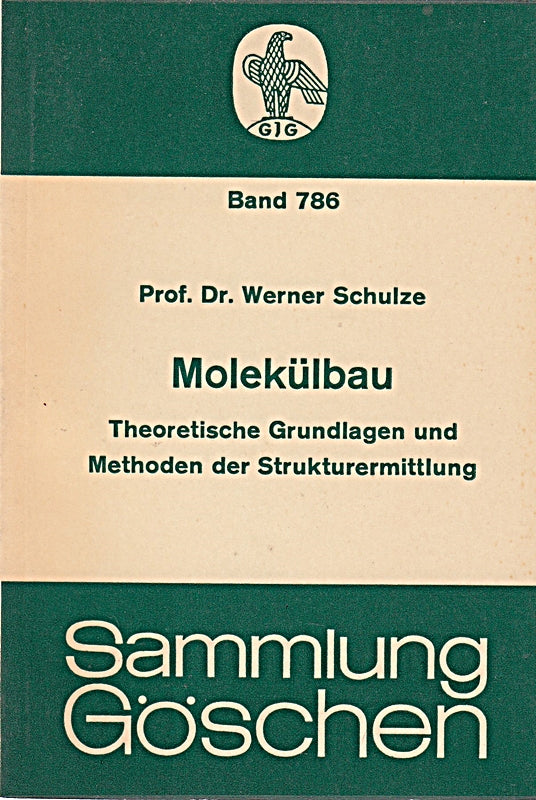 GJG

Band 786

Prof. Dr. Werner Schulze

Molekülbau

Theoretische Grundlagen und Methoden der Strukturermittlung

Sammlung Göschen